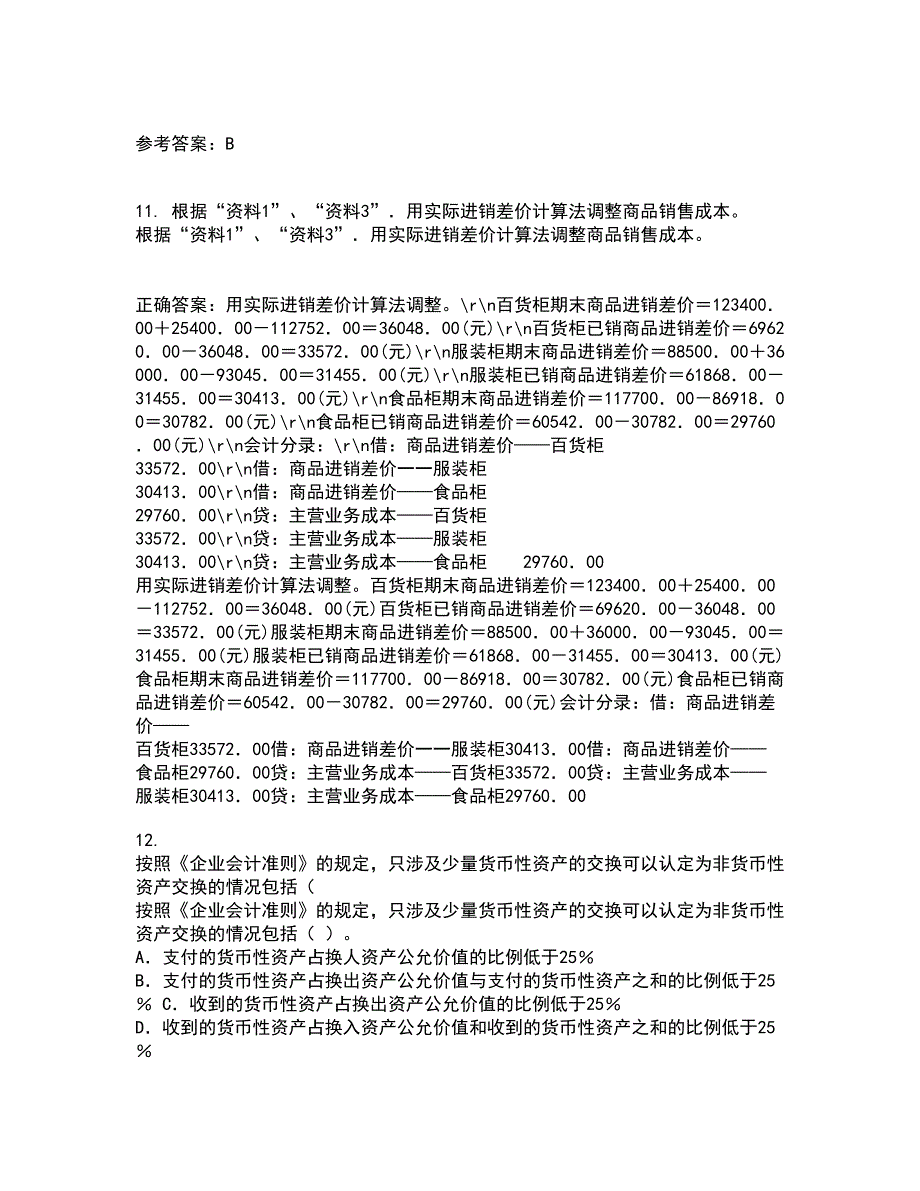 参考答案：B

11. 根据“资料1”、“资料3”．用实际进销差价计算法调整商品销售成本。
根据“资料1”、“资料3”．用实际进销差价计算法调整商品销售成本。

正确答案：用实际进销差价计算法调整。\r\n百货柜期末商品进销差价＝123400．00＋25400．00－112752．00＝36048．00(元)\r\n百货柜已销商品进销差价＝69620．00－36048．00＝33572．00(元)\r\n服装柜期末商品进销差价＝88500．00＋36000．00－93045．00＝31455．00(元)\r\n服装柜已销商品进销差价＝61868．00－31455．00＝30413．00(元)\r\n食品柜期末商品进销差价＝117700．00－86918．00＝30782．00(元)\r\n食品柜已销商品进销差价＝60542．00－30782．00＝29760．00(元)\r\n会计分录：\r\n借：商品进销差价——百货柜
33572．00\r\n借：商品进销差价一一服装柜
30413．00\r\n借：商品进销差价——食品柜
29760．00\r\n贷：主营业务成本——百货柜
33572．00\r\n贷：主营业务成本——服装柜
30413．00\r\n贷：主营业务成本——食品柜 29760．00
用实际进销差价计算法调整。百货柜期末商品进销差价＝123400．00＋25400．00－112752．00＝36048．00(元)百货柜已销商品进销差价＝69620．00－36048．00＝33572．00(元)服装柜期末商品进销差价＝88500．00＋36000．00－93045．00＝31455．00(元)服装柜已销商品进销差价＝61868．00－31455．00＝30413．00(元)食品柜期末商品进销差价＝117700．00－86918．00＝30782．00(元)食品柜已销商品进销差价＝60542．00－30782．00＝29760．00(元)会计分录：借：商品进销差价——
百货柜33572．00借：商品进销差价一一服装柜30413．00借：商品进销差价——食品柜29760．00贷：主营业务成本——百货柜33572．00贷：主营业务成本——服装柜30413．00贷：主营业务成本——食品柜29760．00

12.
按照《企业会计准则》的规定，只涉及少量货币性资产的交换可以认定为非货币性资产交换的情况包括（
按照《企业会计准则》的规定，只涉及少量货币性资产的交换可以认定为非货币性资产交换的情况包括（ ）。
A．支付的货币性资产占换人资产公允价值的比例低于25％
B．支付的货币性资产占换出资产公允价值与支付的货币性资产之和的比例低于25％ C．收到的货币性资产占换出资产公允价值的比例低于25％
D．收到的货币性资产占换入资产公允价值和收到的货币性资产之和的比例低于25％